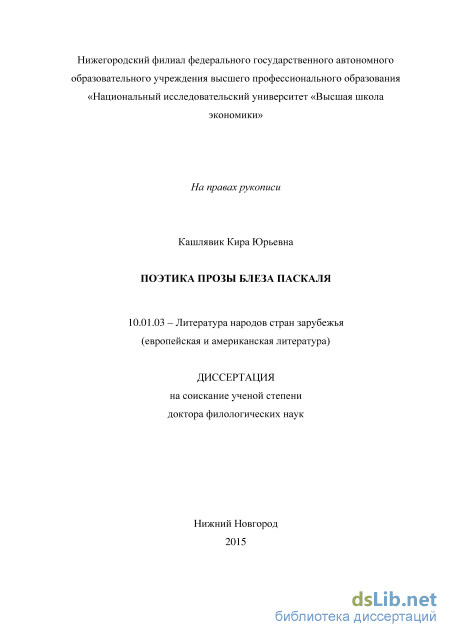 Нижегородский филиал федерального государственного автономного образовательного учреждения высшего профессионального образования «Национальный исследовательский университет «Высшая школа экономики»

На правах рукописи

Кашлявик Кира Юрьевна

ПОЭТИКА ПРОЗЫ БЛЕЗА ПАСКАЛЯ

10.01.03 – Литература народов стран зарубежья (европейская и американская литература)

ДИССЕРТАЦИЯ
на соискание ученой степени
доктора филологических наук

Нижний Новгород
2015

dsLib.net
библиотека диссертаций